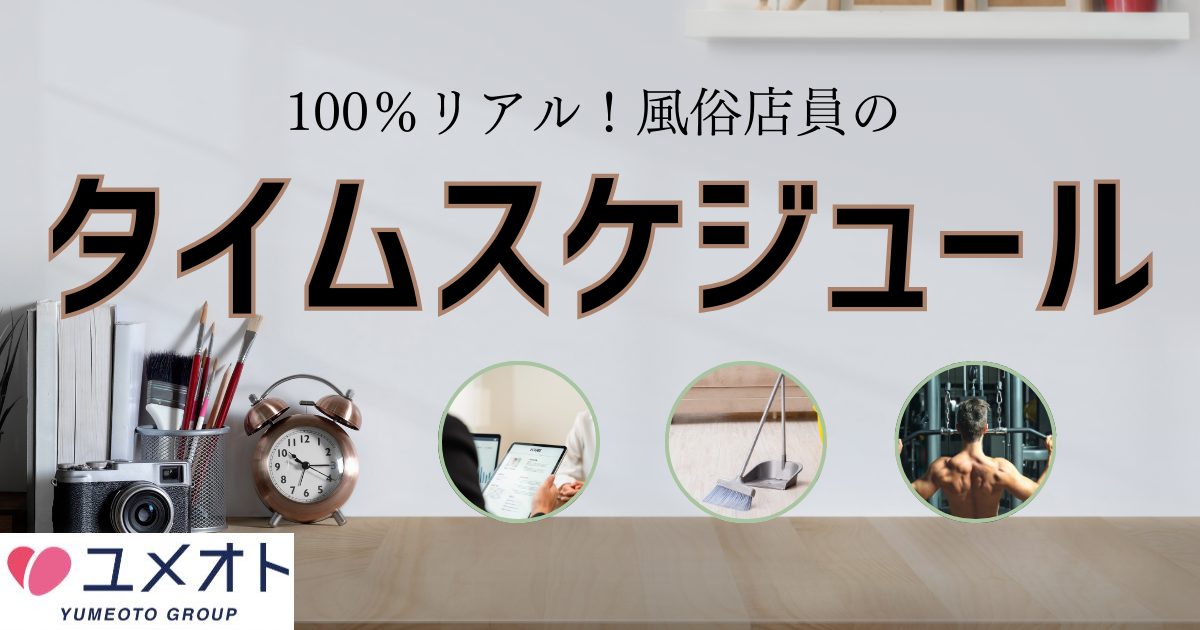 100%リアル！風俗店員の

タイムスケジュール

ユメオト
YUMEOTO GROUP